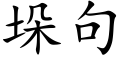 垛句